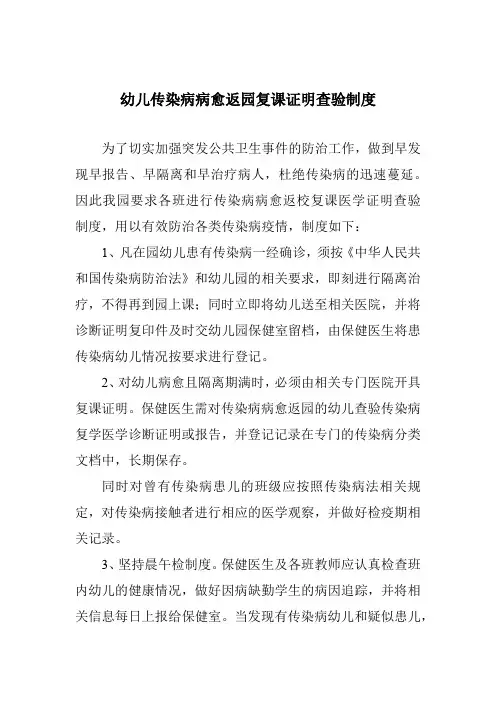 幼儿传染病病愈返园复课证明查验制度

为了切实加强突发公共卫生事件的防治工作，做到早发现早报告、早隔离和早治疗病人，杜绝传染病的迅速蔓延。因此我园要求各班进行传染病病愈返校复课医学证明查验制度，用以有效防治各类传染病疫情，制度如下：

1、凡在园幼儿患有传染病一经确诊，须按《中华人民共和国传染病防治法》和幼儿园的相关要求，即刻进行隔离治疗，不得再到园上课；同时立即将幼儿送至相关医院，并将诊断证明复印件及时交幼儿园保健室留档，由保健医生将患传染病幼儿情况按要求进行登记。

2、对幼儿病愈且隔离期满时，必须由相关专门医院开具复课证明。保健医生需对传染病病愈返园的幼儿查验传染病复学医学诊断证明或报告，并登记记录在专门的传染病分类文档中，长期保存。

同时对曾有传染病患儿的班级应按照传染病法相关规定，对传染病接触者进行相应的医学观察，并做好检疫期相关记录。

3、坚持晨午检制度。保健医生及各班教师应认真检查班内幼儿的健康情况，做好因病缺勤学生的病因追踪，并将相关信息每日上报给保健室。当发现有传染病幼儿和疑似患儿，